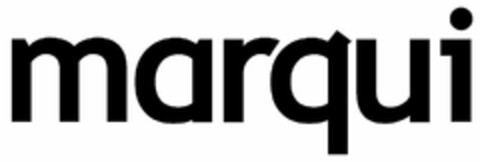 marqui